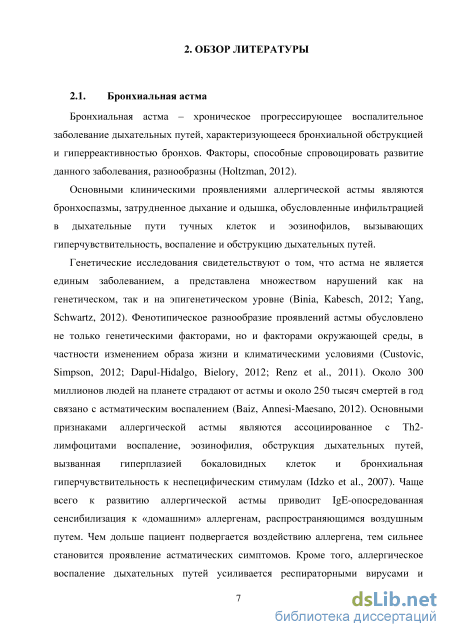 2. ОБЗОР ЛИТЕРАТУРЫ

2.1. Бронхиальная астма

Бронхиальная астма – хроническое прогрессирующее воспалительное заболевание дыхательных путей, характеризующееся бронхиальной обструкцией и гиперреактивностью бронхов. Факторы, способные спровоцировать развитие данного заболевания, разнообразны (Holtzman, 2012).

Основными клиническими проявлениями аллергической астмы являются бронхоспазмы, затрудненное дыхание и одышка, обусловленные инфильтрацией в дыхательные пути тучных клеток и эозинофилов, вызывающих гиперчувствительность, воспаление и обструкцию дыхательных путей.

Генетические исследования свидетельствуют о том, что астма не является единым заболеванием, а представлена множеством нарушений как на генетическом, так и на эпигенетическом уровне (Binia, Kabesch, 2012; Yang, Schwartz, 2012). Фенотипическое разнообразие проявлений астмы обусловлено не только генетическими факторами, но и факторами окружающей среды, в частности изменением образа жизни и климатическими условиями (Custovic, Simpson, 2012; Dapul-Hidalgo, Bielory, 2012; Renz et al., 2011). Около 300 миллионов людей на планете страдают от астмы и около 250 тысяч смертей в год связано с астматическим воспалением (Baiz, Annesi-Maesano, 2012). Основными признаками аллергической астмы являются ассоциированное с Th2-лимфоцитами воспаление, эозинофилия, обструкция дыхательных путей, вызванная гиперплазией бокаловидных клеток и бронхиальная гиперчувствительность к неспецифическим стимулам (Idzko et al., 2007). Чаще всего к развитию аллергической астмы приводит IgE-опосредованная сенсибилизация к «домашним» аллергенам, распространяющимся воздушным путем. Чем дольше пациент подвергается воздействию аллергена, тем сильнее становится проявление астматических симптомов. Кроме того, аллергическое воспаление дыхательных путей усиливается респираторными вирусами и

7

dsLib.net
библиотека диссертаций